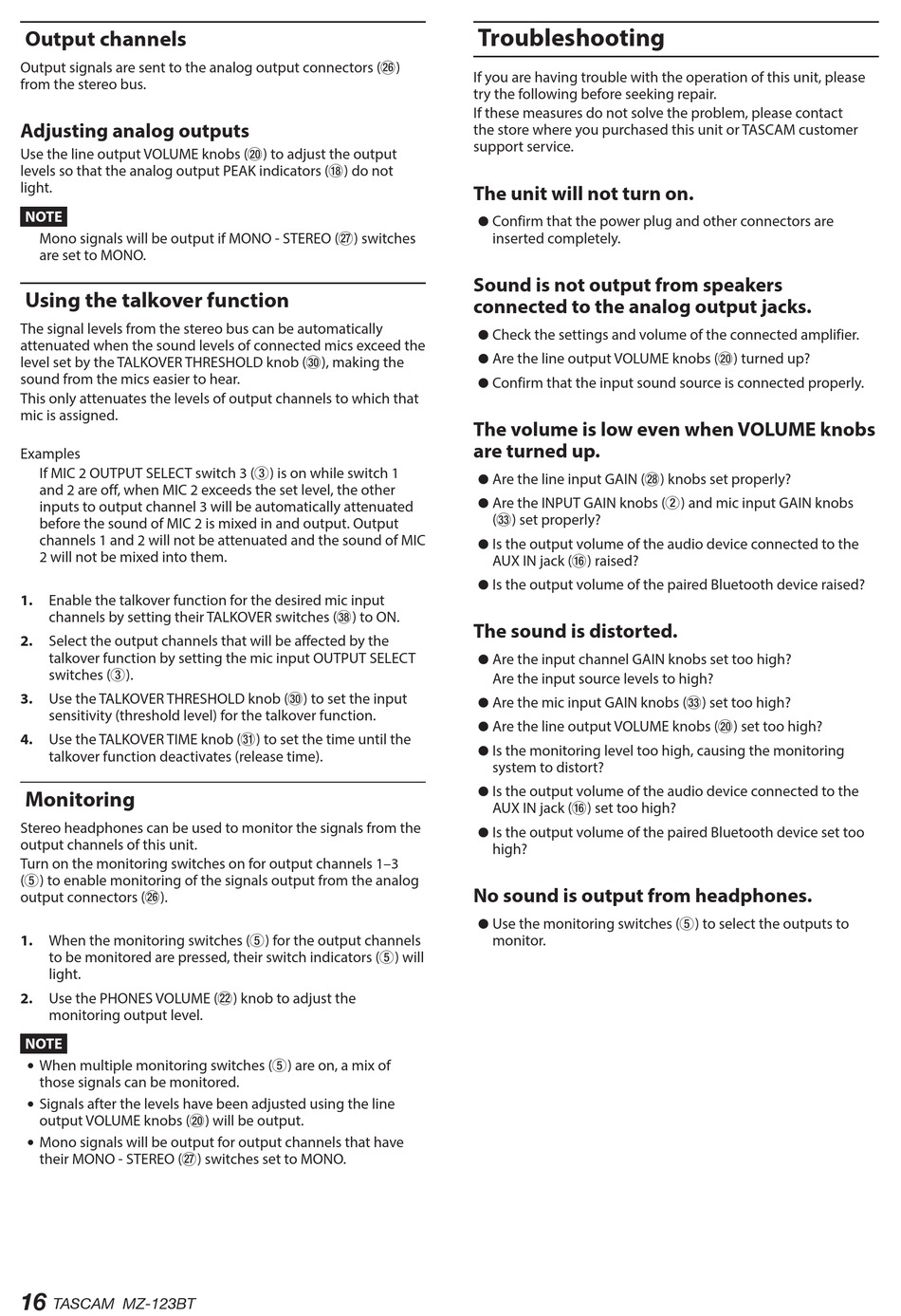 Output channels

Output signals are sent to the analog output connectors (㉖) from the stereo bus.

Adjusting analog outputs

Use the line output VOLUME knobs (⑳) to adjust the output levels so that the analog output PEAK indicators (⑱) do not light.

NOTE

Mono signals will be output if MONO - STEREO (㉗) switches are set to MONO.

Using the talkover function

The signal levels from the stereo bus can be automatically attenuated when the sound levels of connected mics exceed the level set by the TALKOVER THRESHOLD knob (㉚), making the sound from the mics easier to hear.
This only attenuates the levels of output channels to which that mic is assigned.

Examples

If MIC 2 OUTPUT SELECT switch 3 (③) is on while switch 1 and 2 are off, when MIC 2 exceeds the set level, the other inputs to output channel 3 will be automatically attenuated before the sound of MIC 2 is mixed in and output. Output channels 1 and 2 will not be attenuated and the sound of MIC 2 will not be mixed into them.

1. Enable the talkover function for the desired mic input channels by setting their TALKOVER switches (㊳) to ON.

2. Select the output channels that will be affected by the talkover function by setting the mic input OUTPUT SELECT switches (③).

3. Use the TALKOVER THRESHOLD knob (㉚) to set the input sensitivity (threshold level) for the talkover function.

4. Use the TALKOVER TIME knob (㉛) to set the time until the talkover function deactivates (release time).

Monitoring

Stereo headphones can be used to monitor the signals from the output channels of this unit.
Turn on the monitoring switches on for output channels 1–3 (⑤) to enable monitoring of the signals output from the analog output connectors (㉖).

1. When the monitoring switches (⑤) for the output channels to be monitored are pressed, their switch indicators (⑤) will light.

2. Use the PHONES VOLUME (㉒) knob to adjust the monitoring output level.

NOTE

• When multiple monitoring switches (⑤) are on, a mix of those signals can be monitored.
• Signals after the levels have been adjusted using the line output VOLUME knobs (⑳) will be output.
• Mono signals will be output for output channels that have their MONO - STEREO (㉗) switches set to MONO.

Troubleshooting

If you are having trouble with the operation of this unit, please try the following before seeking repair.
If these measures do not solve the problem, please contact the store where you purchased this unit or TASCAM customer support service.

The unit will not turn on.

● Confirm that the power plug and other connectors are inserted completely.

Sound is not output from speakers connected to the analog output jacks.

● Check the settings and volume of the connected amplifier.
● Are the line output VOLUME knobs (⑳) turned up?
● Confirm that the input sound source is connected properly.

The volume is low even when VOLUME knobs are turned up.

● Are the line input GAIN (㉘) knobs set properly?
● Are the INPUT GAIN knobs (②) and mic input GAIN knobs (㉝) set properly?
● Is the output volume of the audio device connected to the AUX IN jack (⑯) raised?
● Is the output volume of the paired Bluetooth device raised?

The sound is distorted.

● Are the input channel GAIN knobs set too high? Are the input source levels to high?
● Are the mic input GAIN knobs (㉝) set too high?
● Are the line output VOLUME knobs (⑳) set too high?
● Is the monitoring level too high, causing the monitoring system to distort?
● Is the output volume of the audio device connected to the AUX IN jack (⑯) set too high?
● Is the output volume of the paired Bluetooth device set too high?

No sound is output from headphones.

● Use the monitoring switches (⑤) to select the outputs to monitor.

16 TASCAM MZ-123BT